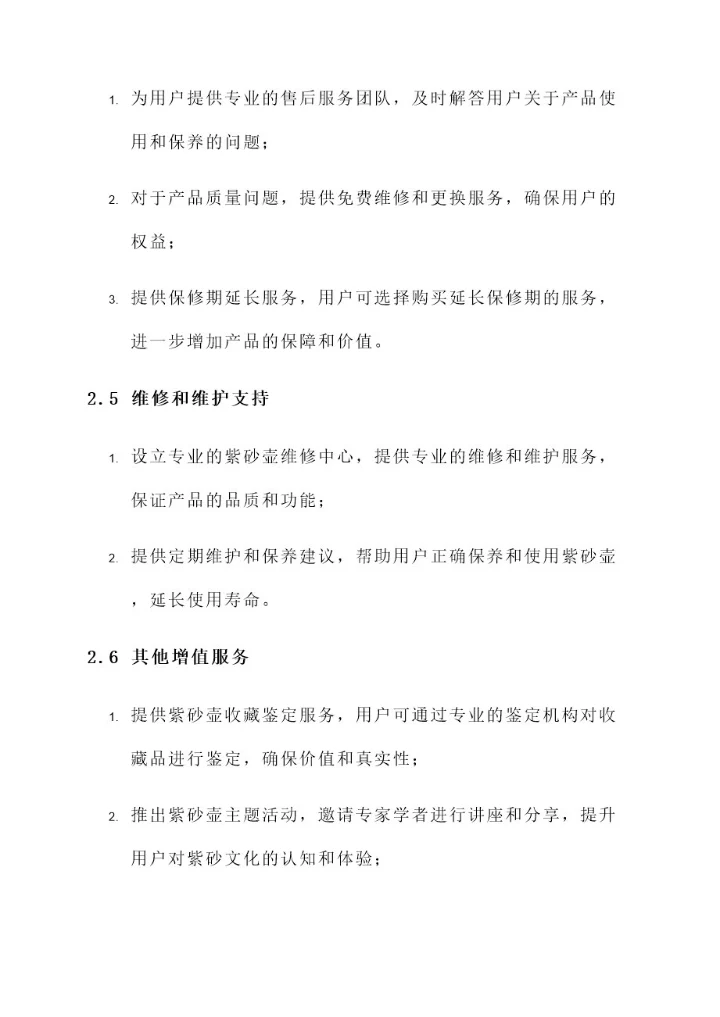 1. 为用户提供专业的售后服务团队，及时解答用户关于产品使用和保养的问题；

2. 对于产品质量问题，提供免费维修和更换服务，确保用户的权益；

3. 提供保修期延长服务，用户可选择购买延长保修期的服务，进一步增加产品的保障和价值。

2.5 维修和维护支持

1. 设立专业的紫砂壶维修中心，提供专业的维修和维护服务，保证产品的品质和功能；

2. 提供定期维护和保养建议，帮助用户正确保养和使用紫砂壶，延长使用寿命。

2.6 其他增值服务

1. 提供紫砂壶收藏鉴定服务，用户可通过专业的鉴定机构对收藏品进行鉴定，确保价值和真实性；

2. 推出紫砂壶主题活动，邀请专家学者进行讲座和分享，提升用户对紫砂文化的认知和体验；